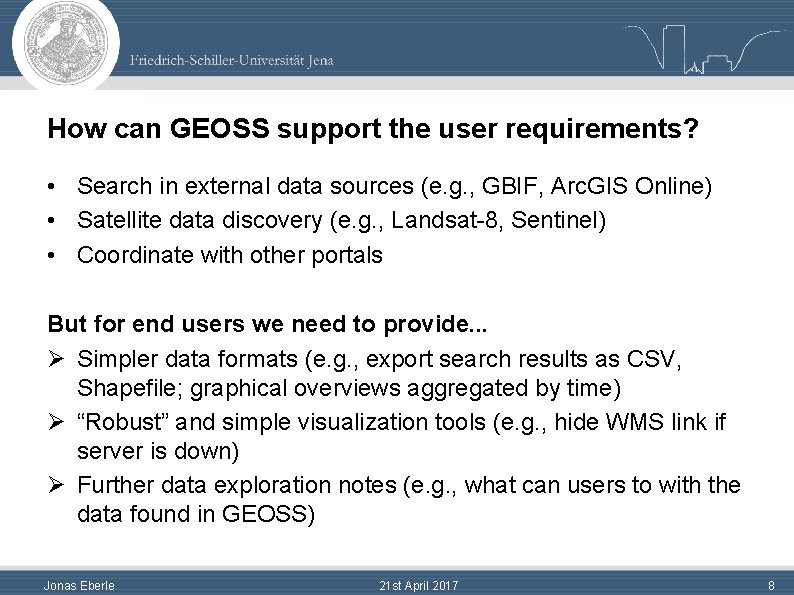 Friedrich-Schiller-Universität Jena

How can GEOSS support the user requirements?

• Search in external data sources (e.g., GBIF, ArcGIS Online)
• Satellite data discovery (e.g., Landsat-8, Sentinel)
• Coordinate with other portals

But for end users we need to provide...
➢ Simpler data formats (e.g., export search results as CSV, Shapefile; graphical overviews aggregated by time)
➢ “Robust” and simple visualization tools (e.g., hide WMS link if server is down)
➢ Further data exploration notes (e.g., what can users to with the data found in GEOSS)

Jonas Eberle 21st April 2017 8